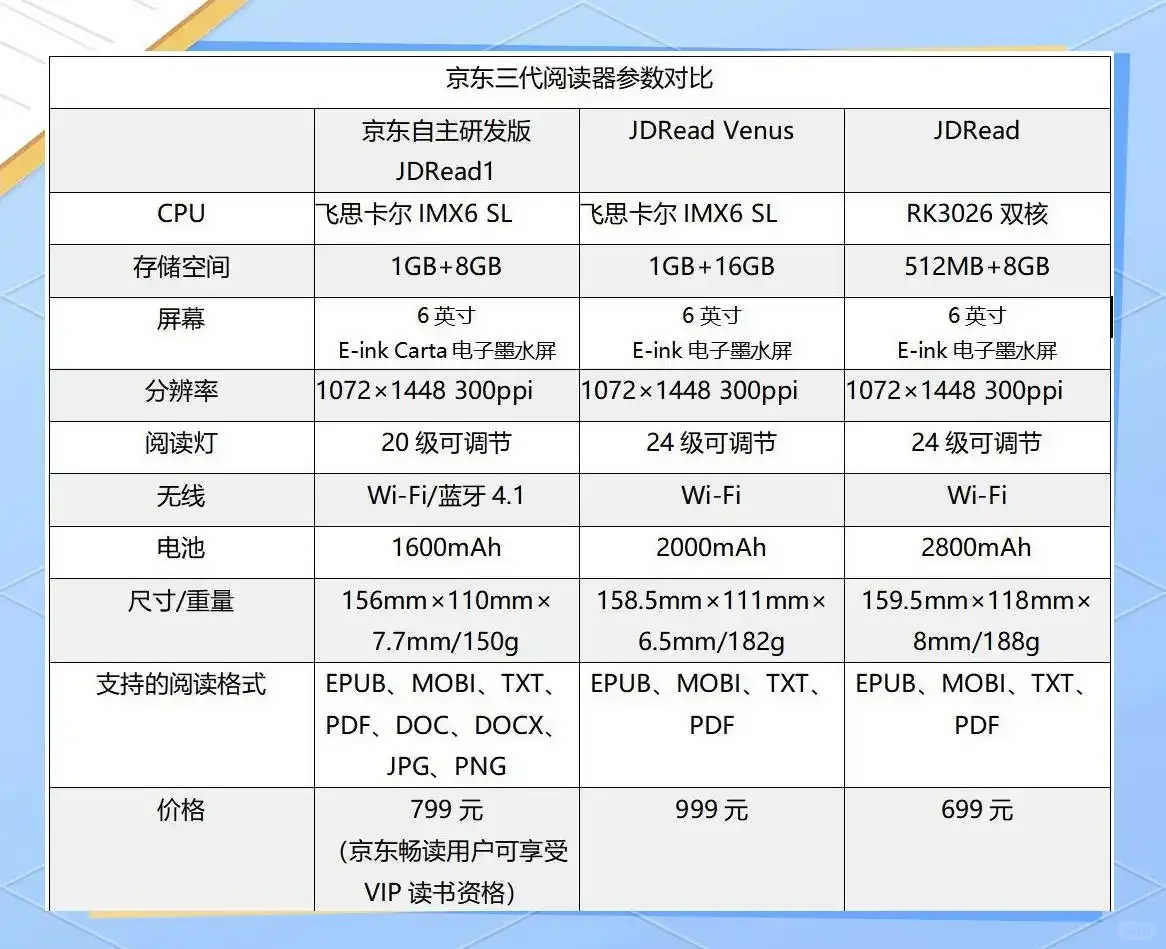 京东三代阅读器参数对比

| | 京东自主研发版 JDRead1 | JDRead Venus | JDRead |
|---|---|---|---|
| CPU | 飞思卡尔 IMX6 SL | 飞思卡尔 IMX6 SL | RK3026 双核 |
| 存储空间 | 1GB+8GB | 1GB+16GB | 512MB+8GB |
| 屏幕 | 6 英寸 E-ink Carta 电子墨水屏 | 6 英寸 E-ink 电子墨水屏 | 6 英寸 E-ink 电子墨水屏 |
| 分辨率 | 1072×1448 300ppi | 1072×1448 300ppi | 1072×1448 300ppi |
| 阅读灯 | 20 级可调节 | 24 级可调节 | 24 级可调节 |
| 无线 | Wi-Fi/蓝牙 4.1 | Wi-Fi | Wi-Fi |
| 电池 | 1600mAh | 2000mAh | 2800mAh |
| 尺寸/重量 | 156mm×110mm×7.7mm/150g | 158.5mm×111mm×6.5mm/182g | 159.5mm×118mm×8mm/188g |
| 支持的阅读格式 | EPUB、MOBI、TXT、PDF、DOC、DOCX、JPG、PNG | EPUB、MOBI、TXT、PDF | EPUB、MOBI、TXT、PDF |
| 价格 | 799 元 (京东畅读用户可享受 VIP 读书资格) | 999 元 | 699 元 |